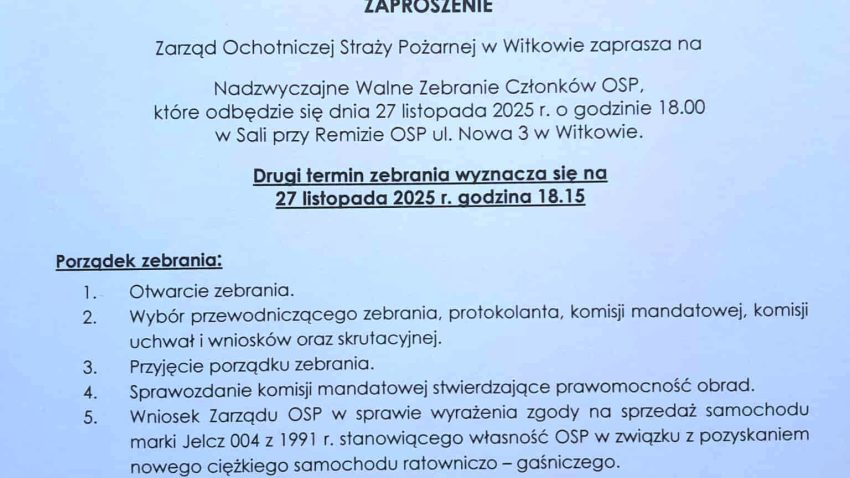 ZAPROSZENIE

Zarząd Ochotniczej Straży Pożarnej w Witkowie zaprasza na

Nadzwyczajne Walne Zebranie Członków OSP, które odbędzie się dnia 27 listopada 2025 r. o godzinie 18.00 w Sali przy Remizie OSP ul. Nowa 3 w Witkowie.

Drugi termin zebrania wyznacza się na 27 listopada 2025 r. godzina 18.15

Porządek zebrania:

1. Otwarcie zebrania.
2. Wybór przewodniczącego zebrania, protokolanta, komisji mandatowej, komisji uchwał i wniosków oraz skrutacyjnej.
3. Przyjęcie porządku zebrania.
4. Sprawozdanie komisji mandatowej stwierdzające prawomocność obrad.
5. Wniosek Zarządu OSP w sprawie wyrażenia zgody na sprzedaż samochodu marki Jelcz 004 z 1991 r. stanowiącego własność OSP w związku z pozyskaniem nowego ciężkiego samochodu ratowniczo – gaśniczego.